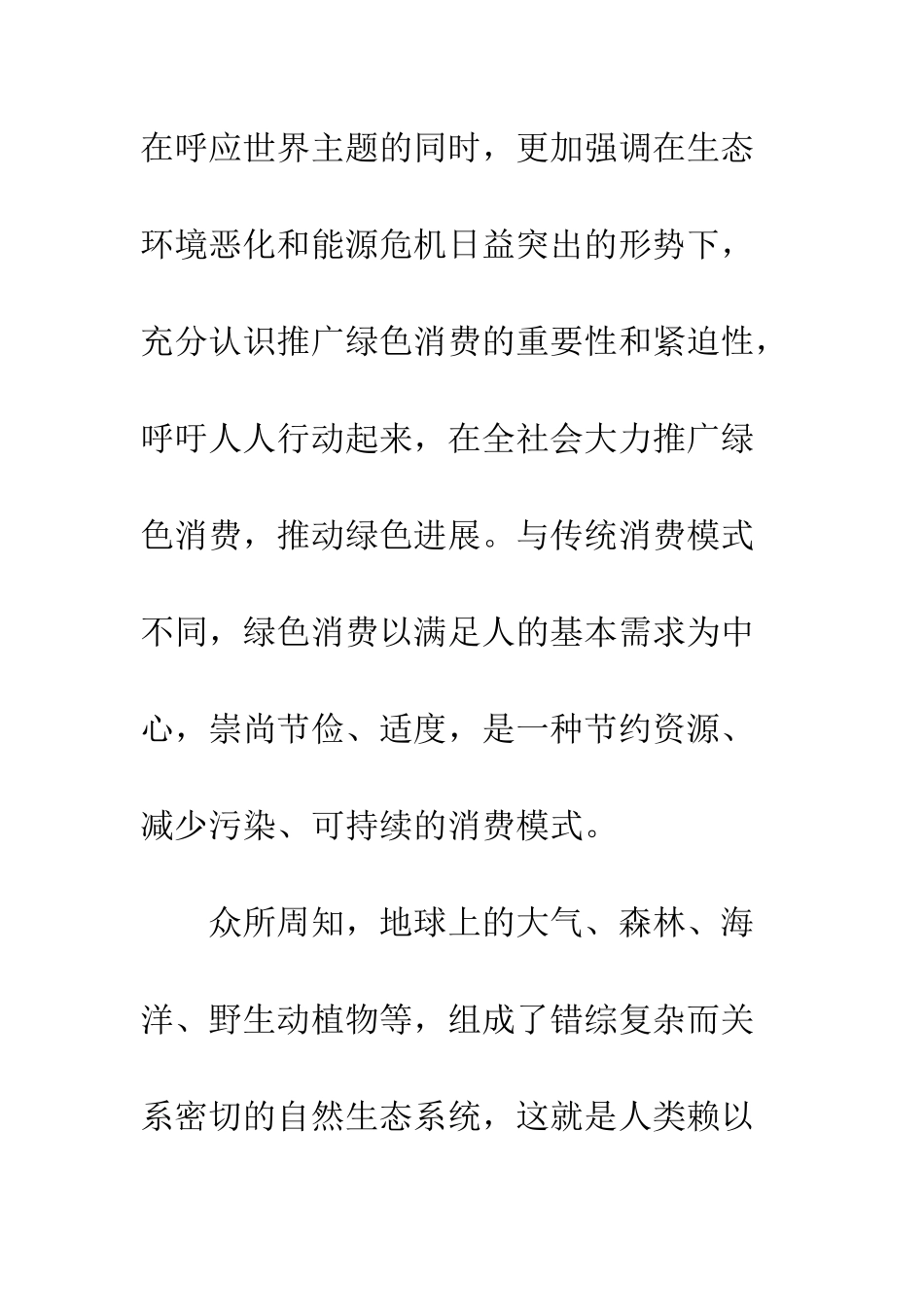 在呼应世界主题的同时，更加强调在生态环境恶化和能源危机日益突出的形势下，充分认识推广绿色消费的重要性和紧迫性，呼吁人人行动起来，在全社会大力推广绿色消费，推动绿色进展。与传统消费模式不同，绿色消费以满足人的基本需求为中心，崇尚节俭、适度，是一种节约资源、减少污染、可持续的消费模式。

众所周知，地球上的大气、森林、海洋、野生动植物等，组成了错综复杂而关系密切的自然生态系统，这就是人类赖以